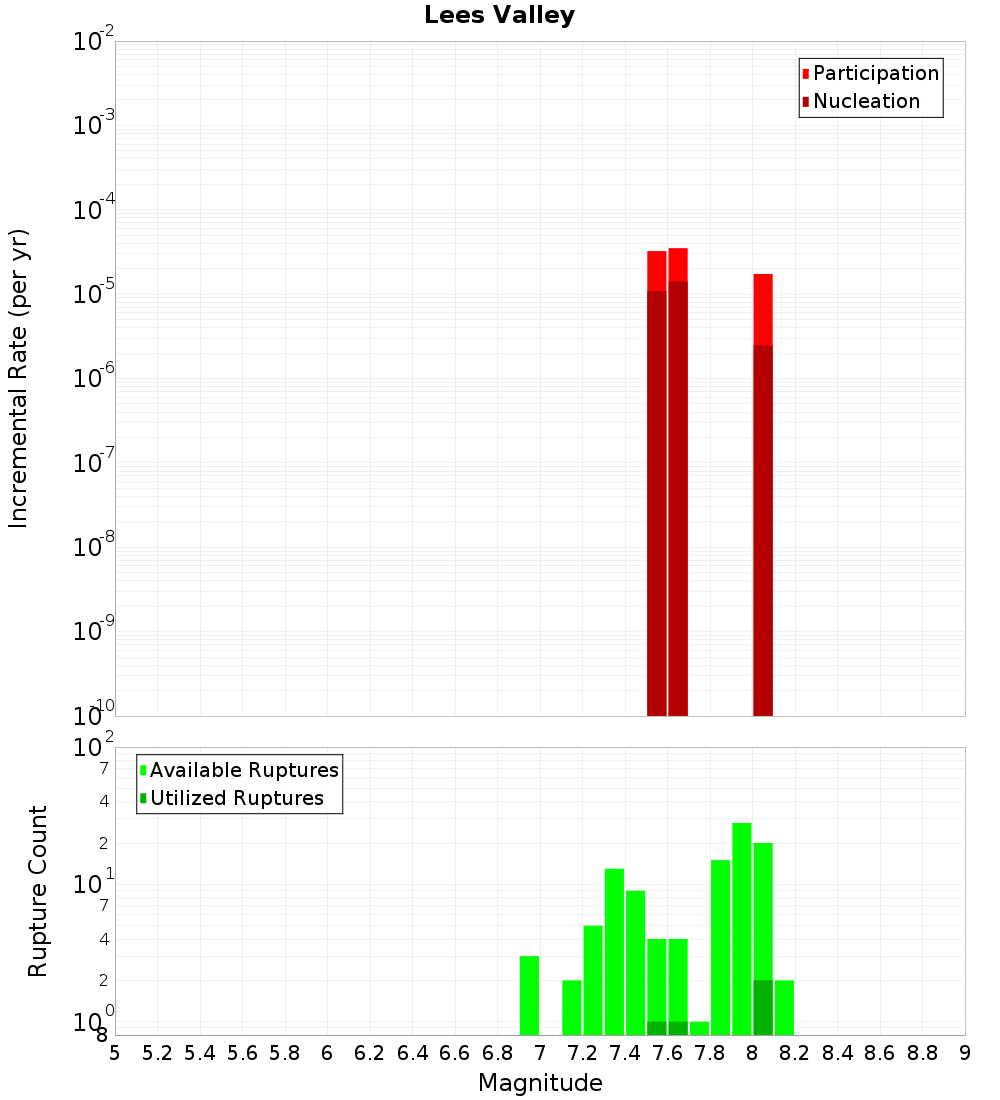 Lees Valley

Participation
Nucleation

Incremental Rate (per yr)

$10^{-2}$
$10^{-3}$
$10^{-4}$
$10^{-5}$
$10^{-6}$
$10^{-7}$
$10^{-8}$
$10^{-9}$
$10^{-10}$

Available Ruptures
Utilized Ruptures

Rupture Count

$10^{2}$
7
4
2
$10^{1}$
7
4
2
$10^{0}$
8

5 5.2 5.4 5.6 5.8 6 6.2 6.4 6.6 6.8 7 7.2 7.4 7.6 7.8 8 8.2 8.4 8.6 8.8 9

Magnitude